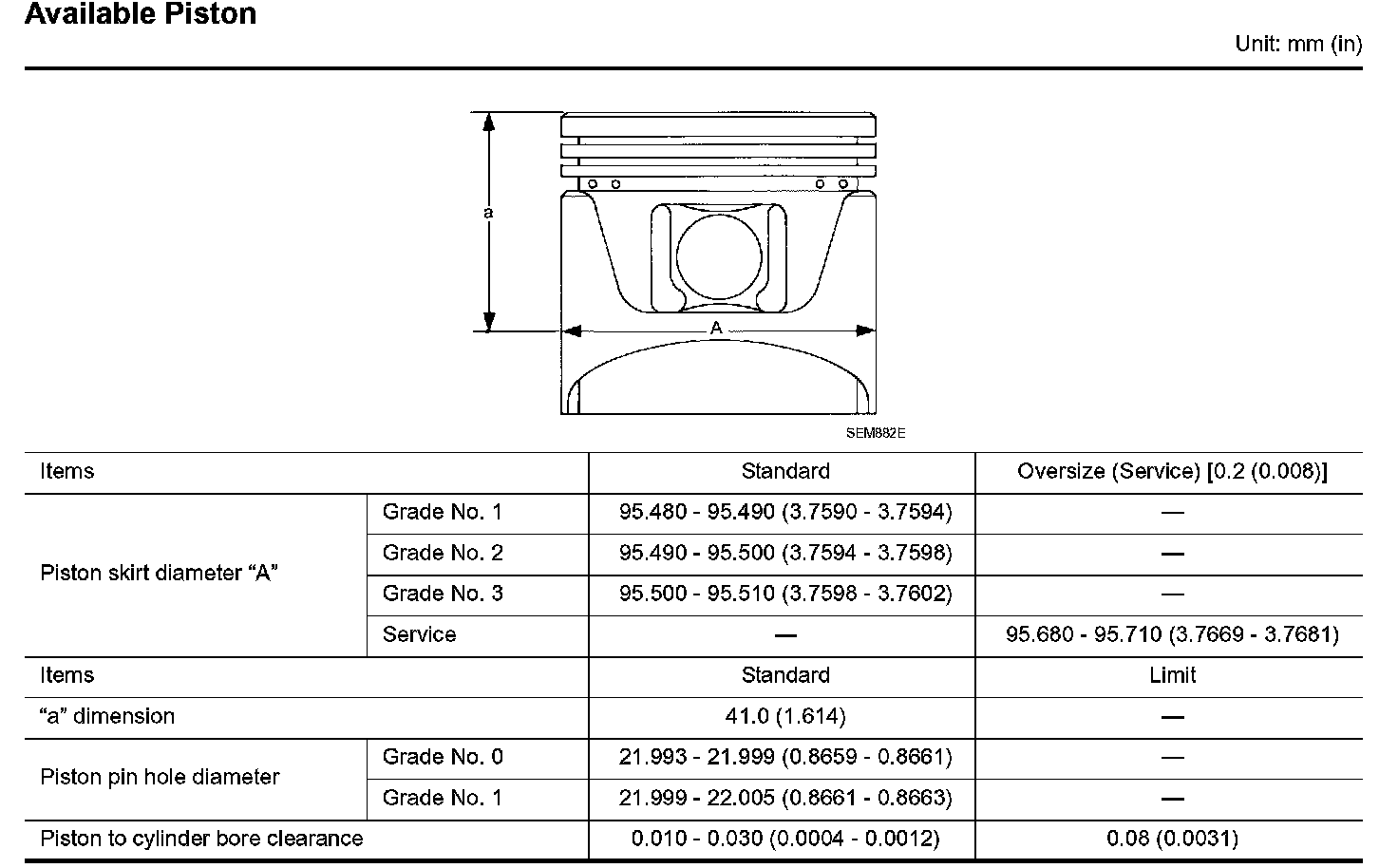 Available Piston

Unit: mm (in)

a

A

SEM882E

| Items | | Standard | Oversize (Service) [0.2 (0.008)] |
|---|---|---|---|
| Piston skirt diameter "A" | Grade No. 1 | 95.480 - 95.490 (3.7590 - 3.7594) | — |
| | Grade No. 2 | 95.490 - 95.500 (3.7594 - 3.7598) | — |
| | Grade No. 3 | 95.500 - 95.510 (3.7598 - 3.7602) | — |
| | Service | — | 95.680 - 95.710 (3.7669 - 3.7681) |
| Items | | Standard | Limit |
| "a" dimension | | 41.0 (1.614) | — |
| Piston pin hole diameter | Grade No. 0 | 21.993 - 21.999 (0.8659 - 0.8661) | — |
| | Grade No. 1 | 21.999 - 22.005 (0.8661 - 0.8663) | — |
| Piston to cylinder bore clearance | | 0.010 - 0.030 (0.0004 - 0.0012) | 0.08 (0.0031) |